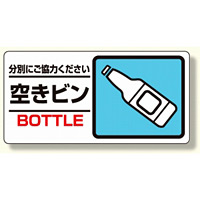 分別にご協力ください

空きビン

BOTTLE